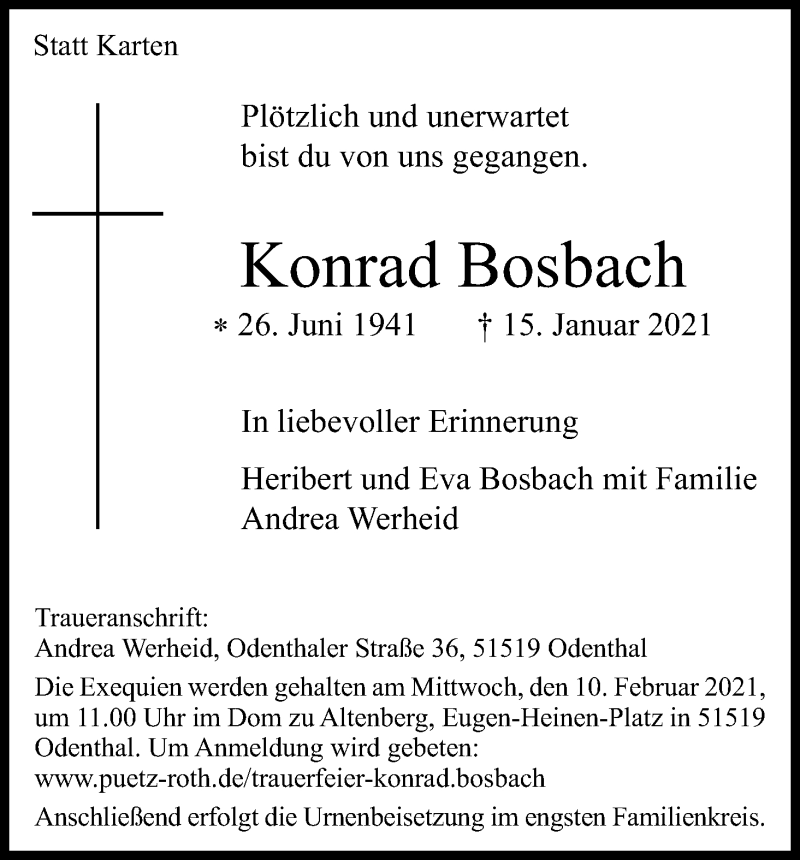 Statt Karten

Plötzlich und unerwartet
bist du von uns gegangen.

Konrad Bosbach

* 26. Juni 1941 † 15. Januar 2021

In liebevoller Erinnerung

Heribert und Eva Bosbach mit Familie
Andrea Werheid

Traueranschrift:
Andrea Werheid, Odenthaler Straße 36, 51519 Odenthal

Die Exequien werden gehalten am Mittwoch, den 10. Februar 2021, um 11.00 Uhr im Dom zu Altenberg, Eugen-Heinen-Platz in 51519 Odenthal. Um Anmeldung wird gebeten: www.puetz-roth.de/trauerfeier-konrad.bosbach

Anschließend erfolgt die Urnenbeisetzung im engsten Familienkreis.